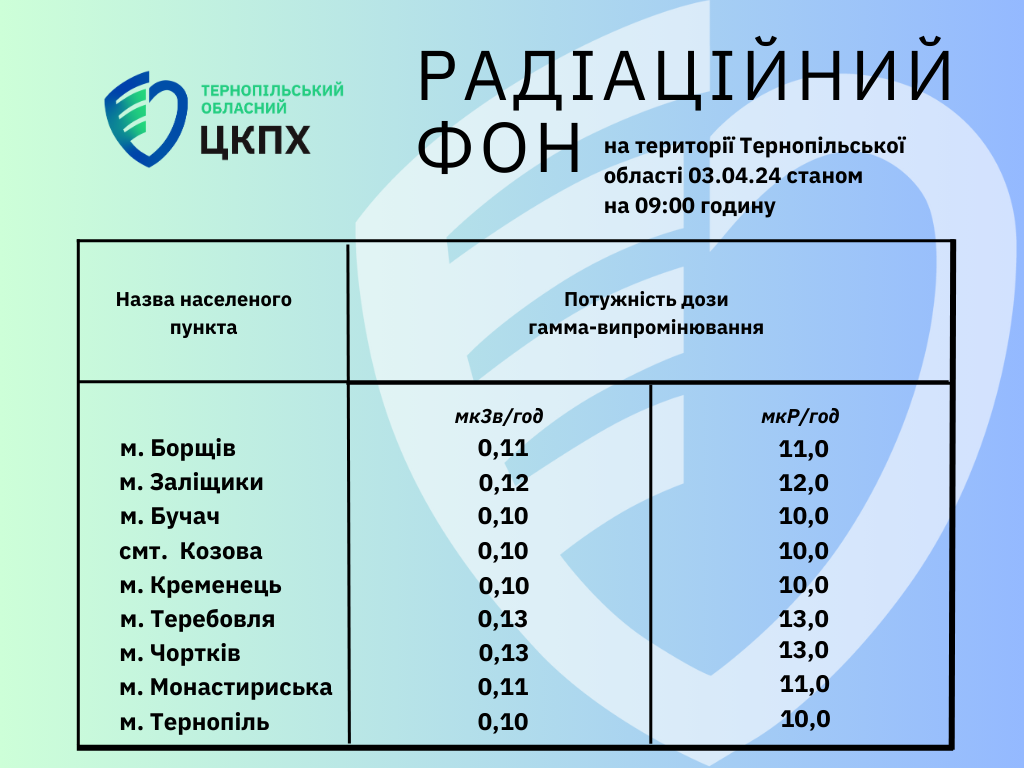 ТЕРНОПІЛЬСЬКИЙ ОБЛАСНИЙ ЦКПХ

РАДІАЦІЙНИЙ ФОН

на території Тернопільської області 03.04.24 станом на 09:00 годину

| Назва населеного пункта | Потужність дози гамма-випромінювання | |
|---|---|---|
| | мкЗв/год | мкР/год |
| м. Борщів | 0,11 | 11,0 |
| м. Заліщики | 0,12 | 12,0 |
| м. Бучач | 0,10 | 10,0 |
| смт. Козова | 0,10 | 10,0 |
| м. Кременець | 0,10 | 10,0 |
| м. Теребовля | 0,13 | 13,0 |
| м. Чортків | 0,13 | 13,0 |
| м. Монастириська | 0,11 | 11,0 |
| м. Тернопіль | 0,10 | 10,0 |